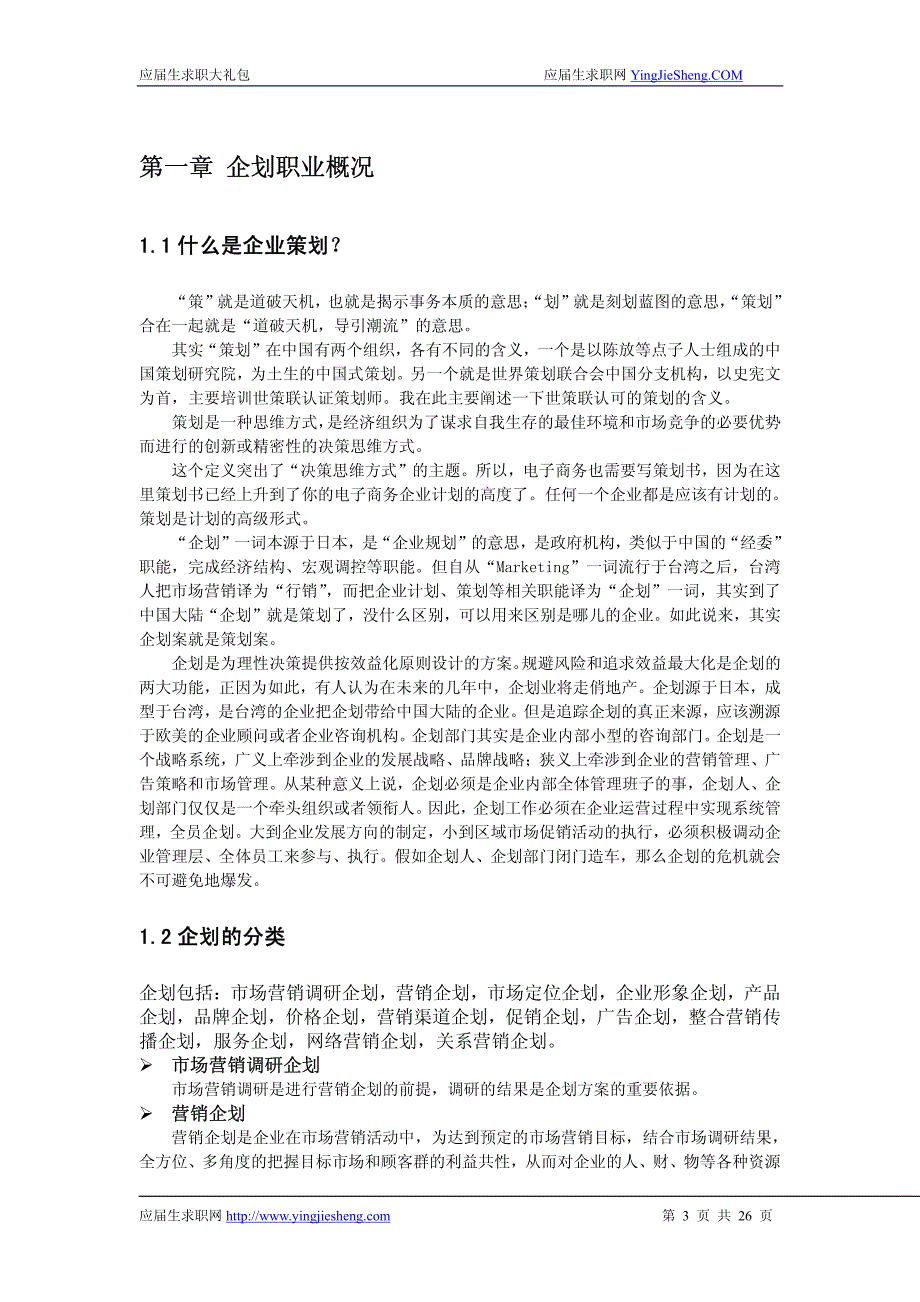 应届生求职大礼包 应届生求职网 YingJieSheng.COM

第一章 企划职业概况

1.1 什么是企业策划？

“策”就是道破天机，也就是揭示事务本质的意思；“划”就是刻划蓝图的意思，“策划”合在一起就是“道破天机，导引潮流”的意思。

其实“策划”在中国有两个组织，各有不同的含义，一个是以陈放等点子人士组成的中国策划研究院，为土生的中国式策划。另一个就是世界策划联合会中国分支机构，以史宪文为首，主要培训世策联认证策划师。我在此主要阐述一下世策联认可的策划的含义。

策划是一种思维方式，是经济组织为了谋求自我生存的最佳环境和市场竞争的必要优势而进行的创新或精密性的决策思维方式。

这个定义突出了“决策思维方式”的主题。所以，电子商务也需要写策划书，因为在这里策划书已经上升到了你的电子商务企业计划的高度了。任何一个企业都是应该有计划的。策划是计划的高级形式。

“企划”一词本源于日本，是“企业规划”的意思，是政府机构，类似于中国的“经委”职能，完成经济结构、宏观调控等职能。但自从“Marketing”一词流行于台湾之后，台湾人把市场营销译为“行销”，而把企业计划、策划等相关职能译为“企划”一词，其实到了中国大陆“企划”就是策划了，没什么区别，可以用来区别是哪儿的企业。如此说来，其实企划案就是策划案。

企划是为理性决策提供按效益化原则设计的方案。规避风险和追求效益最大化是企划的两大功能，正因为如此，有人认为在未来的几年中，企划业将走俏地产。企划源于日本，成型于台湾，是台湾的企业把企划带给中国大陆的企业。但是追踪企划的真正来源，应该溯源于欧美的企业顾问或者企业咨询机构。企划部门其实是企业内部小型的咨询部门。企划是一个战略系统，广义上牵涉到企业的发展战略、品牌战略；狭义上牵涉到企业的营销管理、广告策略和市场管理。从某种意义上说，企划必须是企业内部全体管理班子的事，企划人、企划部门仅仅是一个牵头组织或者领衔人。因此，企划工作必须在企业运营过程中实现系统管理，全员企划。大到企业发展方向的制定，小到区域市场促销活动的执行，必须积极调动企业管理层、全体员工来参与、执行。假如企划人、企划部门闭门造车，那么企划的危机就会不可避免地爆发。

1.2 企划的分类

企划包括：市场营销调研企划，营销企划，市场定位企划，企业形象企划，产品企划，品牌企划，价格企划，营销渠道企划，促销企划，广告企划，整合营销传播企划，服务企划，网络营销企划，关系营销企划。

➢ 市场营销调研企划
市场营销调研是进行营销企划的前提，调研的结果是企划方案的重要依据。

➢ 营销企划
营销企划是企业在市场营销活动中，为达到预定的市场营销目标，结合市场调研结果，全方位、多角度的把握目标市场和顾客群的利益共性，从而对企业的人、财、物等各种资源

应届生求职网 http://www.yingjiesheng.com 第 3 页 共 26 页